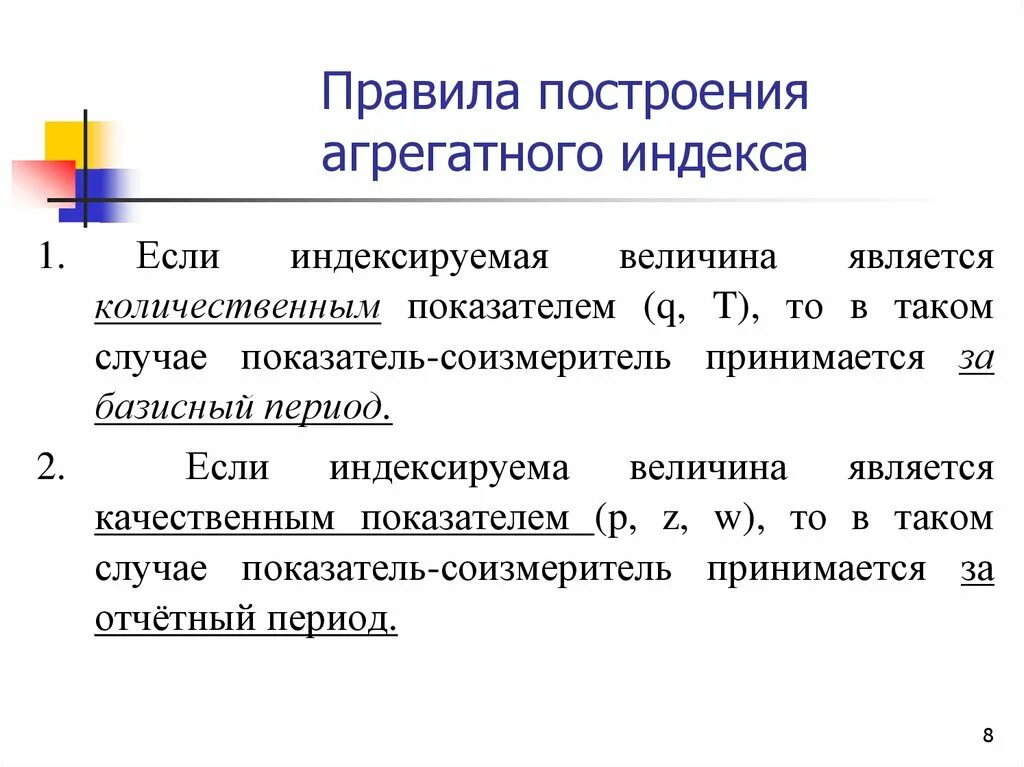 Правила построения агрегатного индекса

1. Если индексируемая величина является количественным показателем (q, T), то в таком случае показатель-соизмеритель принимается за базисный период.

2. Если индексируема величина является качественным показателем (p, z, w), то в таком случае показатель-соизмеритель принимается за отчётный период.

8